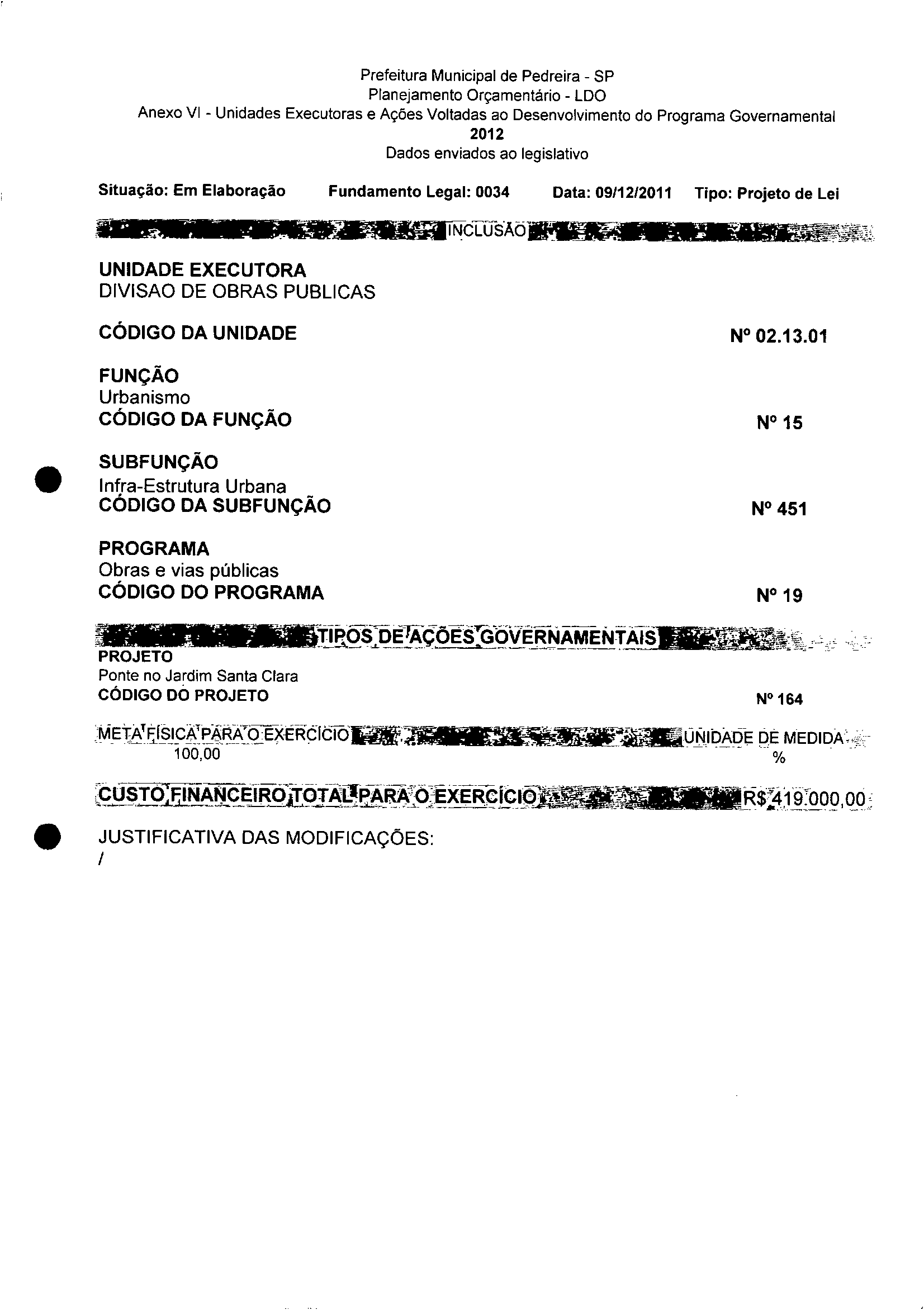 Prefeitura Municipal de Pedreira - SP
Planejamento Orçamentário - LDO
Anexo VI - Unidades Executoras e Ações Voltadas ao Desenvolvimento do Programa Governamental
2012
Dados enviados ao legislativo

Situação: Em Elaboração Fundamento Legal: 0034 Data: 09/12/2011 Tipo: Projeto de Lei

INCLUSÃO

UNIDADE EXECUTORA
DIVISAO DE OBRAS PUBLICAS

CÓDIGO DA UNIDADE Nº 02.13.01

FUNÇÃO
Urbanismo
CÓDIGO DA FUNÇÃO Nº 15

SUBFUNÇÃO
Infra-Estrutura Urbana
CÓDIGO DA SUBFUNÇÃO Nº 451

PROGRAMA
Obras e vias públicas
CÓDIGO DO PROGRAMA Nº 19

TIPOS DE AÇÕES GOVERNAMENTAIS
PROJETO
Ponte no Jardim Santa Clara
CÓDIGO DO PROJETO Nº 164

META FÍSICA PARA O EXERCÍCIO UNIDADE DE MEDIDA
100,00 %

CUSTO FINANCEIRO TOTAL PARA O EXERCÍCIO R$ 419.000,00

JUSTIFICATIVA DAS MODIFICAÇÕES:
/